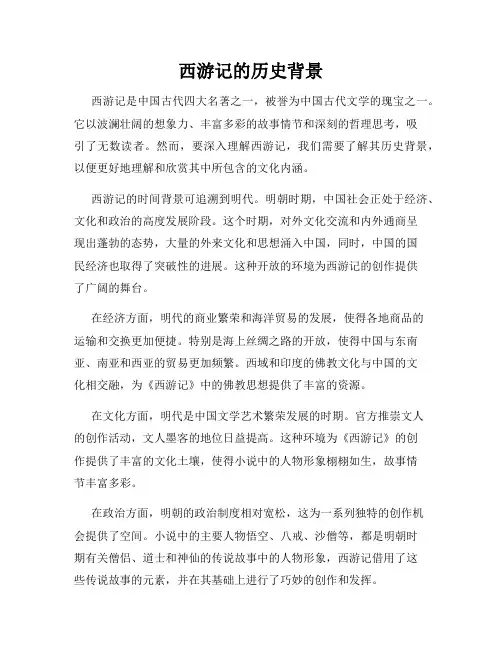 西游记的历史背景

西游记是中国古代四大名著之一，被誉为中国古代文学的瑰宝之一。它以波澜壮阔的想象力、丰富多彩的故事情节和深刻的哲理思考，吸引了无数读者。然而，要深入理解西游记，我们需要了解其历史背景，以便更好地理解和欣赏其中所包含的文化内涵。

西游记的时间背景可追溯到明代。明朝时期，中国社会正处于经济、文化和政治的高度发展阶段。这个时期，对外文化交流和内外通商呈现出蓬勃的态势，大量的外来文化和思想涌入中国，同时，中国的国民经济也取得了突破性的进展。这种开放的环境为西游记的创作提供了广阔的舞台。

在经济方面，明代的商业繁荣和海洋贸易的发展，使得各地商品的运输和交换更加便捷。特别是海上丝绸之路的开放，使得中国与东南亚、南亚和西亚的贸易更加频繁。西域和印度的佛教文化与中国的文化相交融，为《西游记》中的佛教思想提供了丰富的资源。

在文化方面，明代是中国文学艺术繁荣发展的时期。官方推崇文人的创作活动，文人墨客的地位日益提高。这种环境为《西游记》的创作提供了丰富的文化土壤，使得小说中的人物形象栩栩如生，故事情节丰富多彩。

在政治方面，明朝的政治制度相对宽松，这为一系列独特的创作机会提供了空间。小说中的主要人物悟空、八戒、沙僧等，都是明朝时期有关僧侣、道士和神仙的传说故事中的人物形象，西游记借用了这些传说故事的元素，并在其基础上进行了巧妙的创作和发挥。